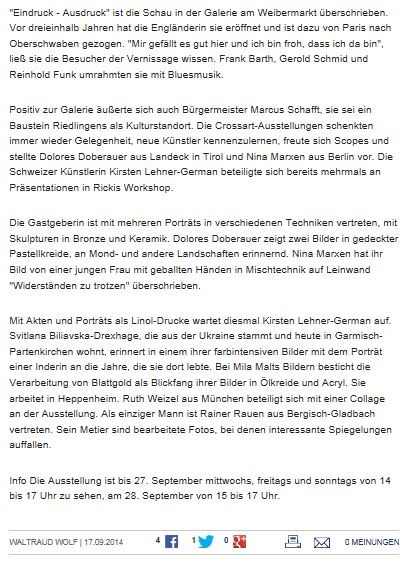 "Eindruck - Ausdruck" ist die Schau in der Galerie am Weibermarkt überschrieben. Vor dreieinhalb Jahren hat die Engländerin sie eröffnet und ist dazu von Paris nach Oberschwaben gezogen. "Mir gefällt es gut hier und ich bin froh, dass ich da bin", ließ sie die Besucher der Vernissage wissen. Frank Barth, Gerold Schmid und Reinhold Funk umrahmten sie mit Bluesmusik.

Positiv zur Galerie äußerte sich auch Bürgermeister Marcus Schafft, sie sei ein Baustein Riedlingens als Kulturstandort. Die Crossart-Ausstellungen schenkten immer wieder Gelegenheit, neue Künstler kennenzulernen, freute sich Scopes und stellte Dolores Doberauer aus Landeck in Tirol und Nina Marxen aus Berlin vor. Die Schweizer Künstlerin Kirsten Lehner-German beteiligte sich bereits mehrmals an Präsentationen in Rickis Workshop.

Die Gastgeberin ist mit mehreren Porträts in verschiedenen Techniken vertreten, mit Skulpturen in Bronze und Keramik. Dolores Doberauer zeigt zwei Bilder in gedeckter Pastellkreide, an Mond- und andere Landschaften erinnernd. Nina Marxen hat ihr Bild von einer jungen Frau mit geballten Händen in Mischtechnik auf Leinwand "Widerständen zu trotzen" überschrieben.

Mit Akten und Porträts als Linol-Drucke wartet diesmal Kirsten Lehner-German auf. Svitlana Biliavska-Drexhage, die aus der Ukraine stammt und heute in Garmisch-Partenkirchen wohnt, erinnert in einem ihrer farbintensiven Bilder mit dem Porträt einer Inderin an die Jahre, die sie dort lebte. Bei Mila Malts Bildern besticht die Verarbeitung von Blattgold als Blickfang ihrer Bilder in Ölkreide und Acryl. Sie arbeitet in Heppenheim. Ruth Weizel aus München beteiligt sich mit einer Collage an der Ausstellung. Als einziger Mann ist Rainer Rauen aus Bergisch-Gladbach vertreten. Sein Metier sind bearbeitete Fotos, bei denen interessante Spiegelungen auffallen.

Info Die Ausstellung ist bis 27. September mittwochs, freitags und sonntags von 14 bis 17 Uhr zu sehen, am 28. September von 15 bis 17 Uhr.

WALTRAUD WOLF | 17.09.2014 4 1 0 0 MEINUNGEN